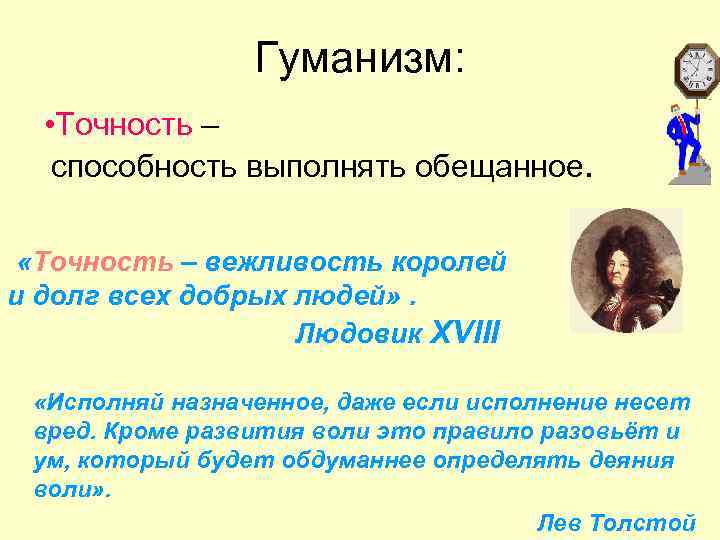 Гуманизм:

•Точность – способность выполнять обещанное.

«Точность – вежливость королей и долг всех добрых людей» .
Людовик XVIII

«Исполняй назначенное, даже если исполнение несет вред. Кроме развития воли это правило разовьёт и ум, который будет обдуманнее определять деяния воли».

Лев Толстой